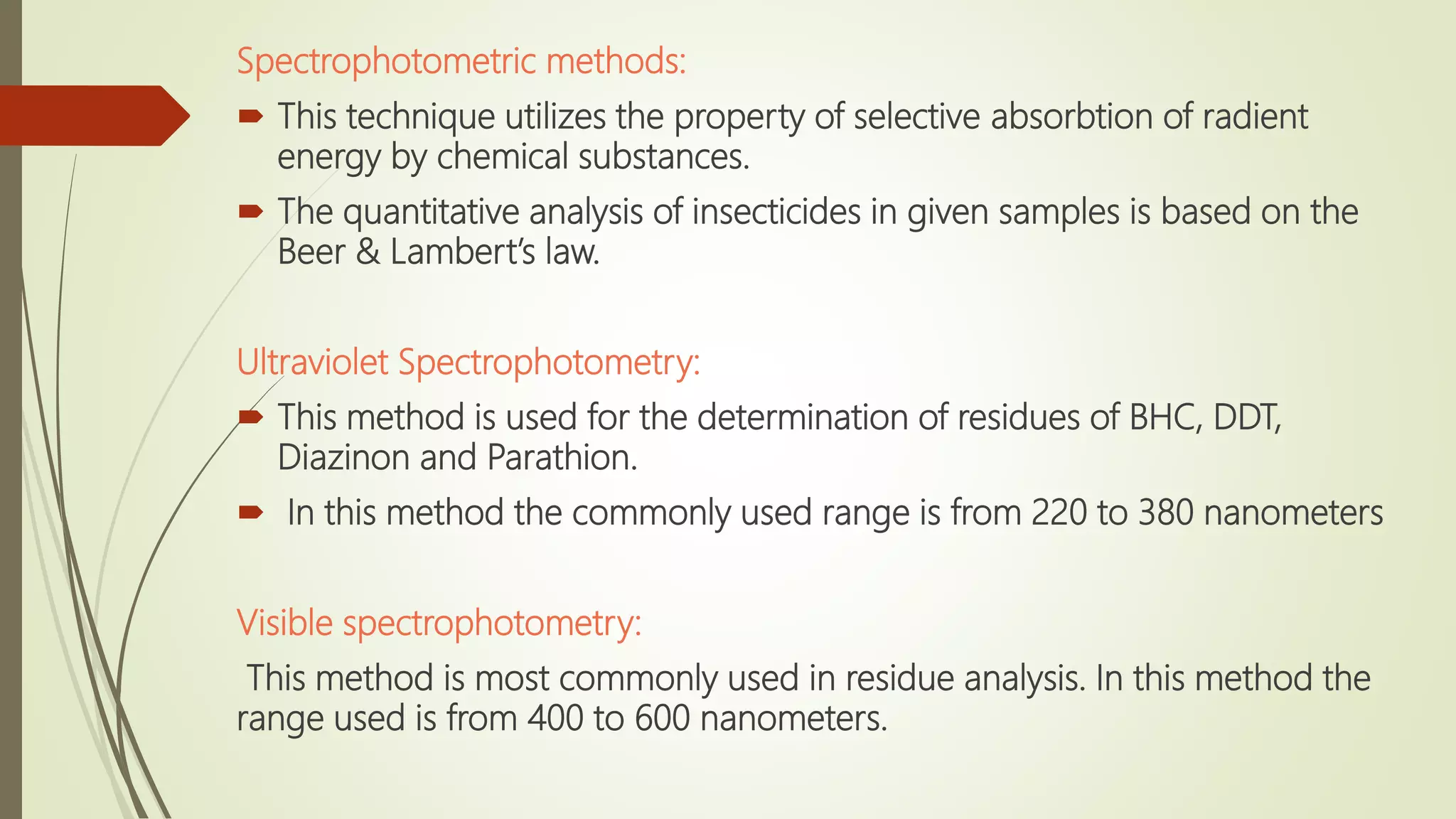 Spectrophotometric methods:

This technique utilizes the property of selective absorbtion of radient energy by chemical substances.

The quantitative analysis of insecticides in given samples is based on the Beer & Lambert's law.

Ultraviolet Spectrophotometry:

This method is used for the determination of residues of BHC, DDT, Diazinon and Parathion.

In this method the commonly used range is from 220 to 380 nanometers

Visible spectrophotometry:

This method is most commonly used in residue analysis. In this method the range used is from 400 to 600 nanometers.